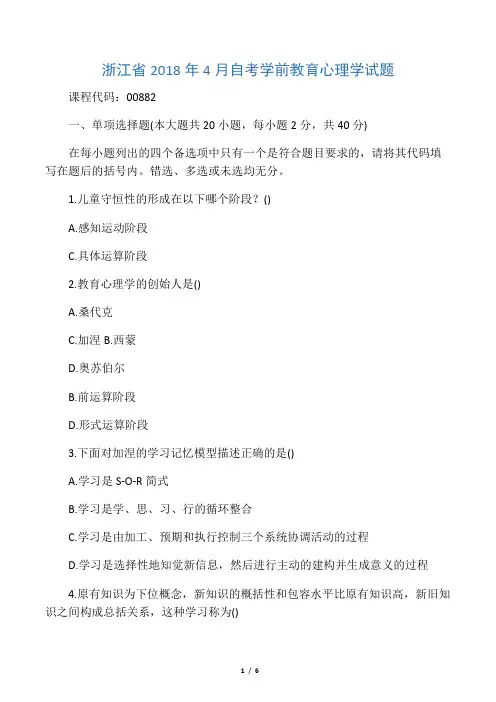 浙江省 2018 年 4 月自考学前教育心理学试题

课程代码：00882

一、单项选择题(本大题共 20 小题，每小题 2 分，共 40 分)

在每小题列出的四个备选项中只有一个是符合题目要求的，请将其代码填写在题后的括号内。错选、多选或未选均无分。

1.儿童守恒性的形成在以下哪个阶段？()

A.感知运动阶段

C.具体运算阶段

2.教育心理学的创始人是()

A.桑代克

C.加涅 B.西蒙

D.奥苏伯尔

B.前运算阶段

D.形式运算阶段

3.下面对加涅的学习记忆模型描述正确的是()

A.学习是 S-O-R 简式

B.学习是学、思、习、行的循环整合

C.学习是由加工、预期和执行控制三个系统协调活动的过程

D.学习是选择性地知觉新信息，然后进行主动的建构并生成意义的过程

4.原有知识为下位概念，新知识的概括性和包容水平比原有知识高，新旧知识之间构成总括关系，这种学习称为()

1 / 6